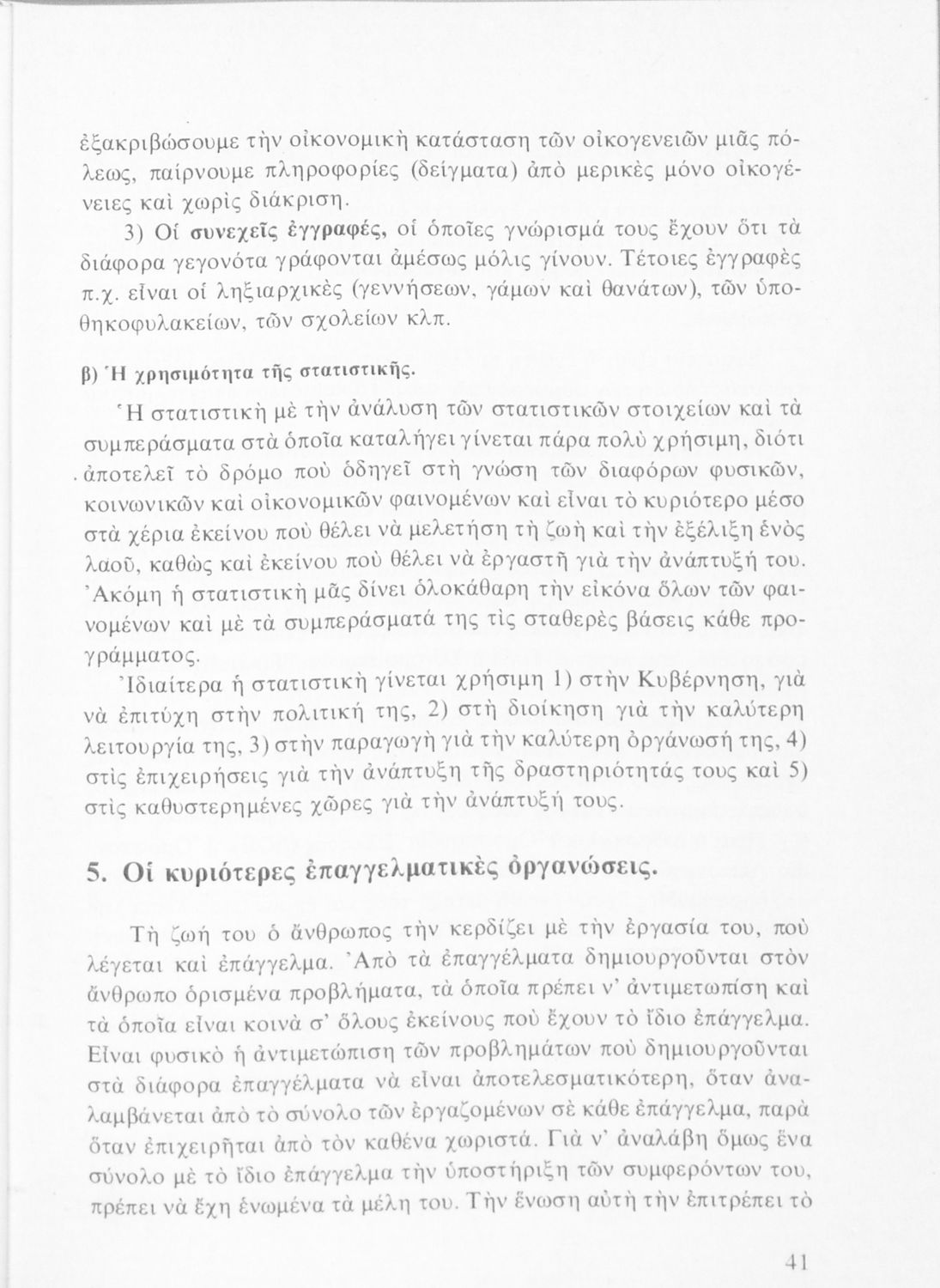 ἐξακριβώσουμε τὴν οἰκονομικὴ κατάσταση τῶν οἰκογενειῶν μιᾶς πόλεως, παίρνουμε πληροφορίες (δείγματα) ἀπὸ μερικὲς μόνο οἰκογένειες καὶ χωρὶς διάκριση.

3) Οἱ συνεχεῖς ἐγγραφές, οἱ ὁποῖες γνώρισμά τους ἔχουν ὅτι τὰ διάφορα γεγονότα γράφονται ἀμέσως μόλις γίνουν. Τέτοιες ἐγγραφὲς π.χ. εἶναι οἱ ληξιαρχικὲς (γεννήσεων, γάμων καὶ θανάτων), τῶν ὑποθηκοφυλακείων, τῶν σχολείων κλπ.

β) Ἡ χρησιμότητα τῆς στατιστικῆς.

Ἡ στατιστικὴ μὲ τὴν ἀνάλυση τῶν στατιστικῶν στοιχείων καὶ τὰ συμπεράσματα στὰ ὁποῖα καταλήγει γίνεται πάρα πολὺ χρήσιμη, διότι ἀποτελεῖ τὸ δρόμο ποὺ ὁδηγεῖ στὴ γνώση τῶν διαφόρων φυσικῶν, κοινωνικῶν καὶ οἰκονομικῶν φαινομένων καὶ εἶναι τὸ κυριότερο μέσο στὰ χέρια ἐκείνου ποὺ θέλει νὰ μελετήση τὴ ζωὴ καὶ τὴν ἐξέλιξη ἑνὸς λαοῦ, καθὼς καὶ ἐκείνου ποὺ θέλει νὰ ἐργαστῆ γιὰ τὴν ἀνάπτυξή του. Ἀκόμη ἡ στατιστικὴ μᾶς δίνει ὁλοκάθαρη τὴν εἰκόνα ὅλων τῶν φαινομένων καὶ μὲ τὰ συμπεράσματά της τὶς σταθερὲς βάσεις κάθε προγράμματος.

Ἰδιαίτερα ἡ στατιστικὴ γίνεται χρήσιμη 1) στὴν Κυβέρνηση, γιὰ νὰ ἐπιτύχη στὴν πολιτική της, 2) στὴ διοίκηση γιὰ τὴν καλύτερη λειτουργία της, 3) στὴν παραγωγὴ γιὰ τὴν καλύτερη ὀργάνωσή της, 4) στὶς ἐπιχειρήσεις γιὰ τὴν ἀνάπτυξη τῆς δραστηριότητάς τους καὶ 5) στὶς καθυστερημένες χῶρες γιὰ τὴν ἀνάπτυξή τους.

5. Οἱ κυριότερες ἐπαγγελματικὲς ὀργανώσεις.

Τὴ ζωή του ὁ ἄνθρωπος τὴν κερδίζει μὲ τὴν ἐργασία του, ποὺ λέγεται καὶ ἐπάγγελμα. Ἀπὸ τὰ ἐπαγγέλματα δημιουργοῦνται στὸν ἄνθρωπο ὁρισμένα προβλήματα, τὰ ὁποῖα πρέπει ν' ἀντιμετωπίση καὶ τὰ ὁποῖα εἶναι κοινὰ σ' ὅλους ἐκείνους ποὺ ἔχουν τὸ ἴδιο ἐπάγγελμα. Εἶναι φυσικὸ ἡ ἀντιμετώπιση τῶν προβλημάτων ποὺ δημιουργοῦνται στὰ διάφορα ἐπαγγέλματα νὰ εἶναι ἀποτελεσματικότερη, ὅταν ἀναλαμβάνεται ἀπὸ τὸ σύνολο τῶν ἐργαζομένων σὲ κάθε ἐπάγγελμα, παρὰ ὅταν ἐπιχειρῆται ἀπὸ τὸν καθένα χωριστά. Γιὰ ν' ἀναλάβη ὅμως ἕνα σύνολο μὲ τὸ ἴδιο ἐπάγγελμα τὴν ὑποστήριξη τῶν συμφερόντων του, πρέπει νὰ ἔχη ἑνωμένα τὰ μέλη του. Τὴν ἕνωση αὐτὴ τὴν ἐπιτρέπει τὸ

41